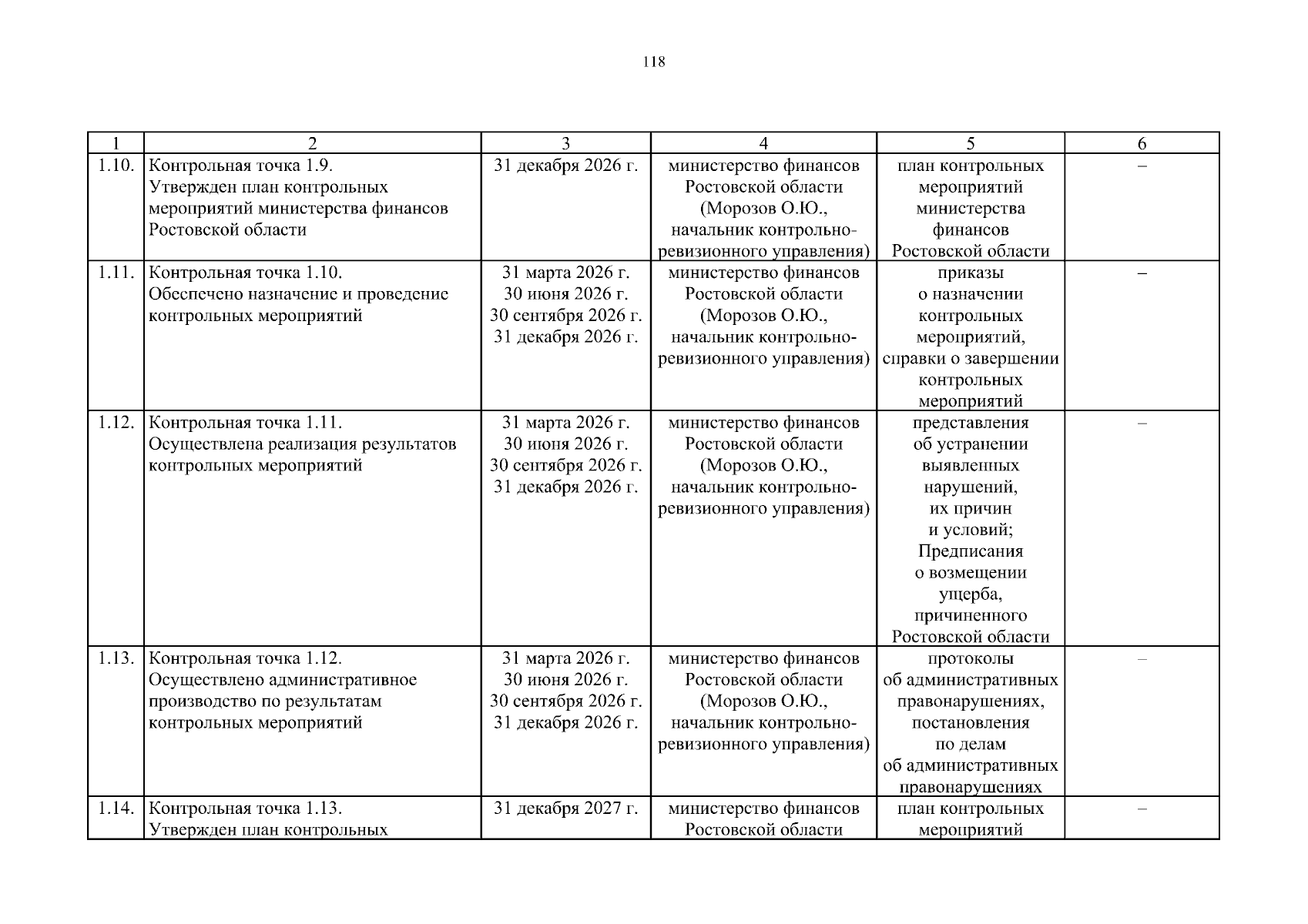 118

| 1 | 2 | 3 | 4 | 5 | 6 |
|---|---|---|---|---|---|
| 1.10. | Контрольная точка 1.9. Утвержден план контрольных мероприятий министерства финансов Ростовской области | 31 декабря 2026 г. | министерство финансов Ростовской области (Морозов О.Ю., начальник контрольно-ревизионного управления) | план контрольных мероприятий министерства финансов Ростовской области | – |
| 1.11. | Контрольная точка 1.10. Обеспечено назначение и проведение контрольных мероприятий | 31 марта 2026 г. 30 июня 2026 г. 30 сентября 2026 г. 31 декабря 2026 г. | министерство финансов Ростовской области (Морозов О.Ю., начальник контрольно-ревизионного управления) | приказы о назначении контрольных мероприятий, справки о завершении контрольных мероприятий | – |
| 1.12. | Контрольная точка 1.11. Осуществлена реализация результатов контрольных мероприятий | 31 марта 2026 г. 30 июня 2026 г. 30 сентября 2026 г. 31 декабря 2026 г. | министерство финансов Ростовской области (Морозов О.Ю., начальник контрольно-ревизионного управления) | представления об устранении выявленных нарушений, их причин и условий; Предписания о возмещении ущерба, причиненного Ростовской области | – |
| 1.13. | Контрольная точка 1.12. Осуществлено административное производство по результатам контрольных мероприятий | 31 марта 2026 г. 30 июня 2026 г. 30 сентября 2026 г. 31 декабря 2026 г. | министерство финансов Ростовской области (Морозов О.Ю., начальник контрольно-ревизионного управления) | протоколы об административных правонарушениях, постановления по делам об административных правонарушениях | – |
| 1.14. | Контрольная точка 1.13. Утвержден план контрольных | 31 декабря 2027 г. | министерство финансов Ростовской области | план контрольных мероприятий | – |